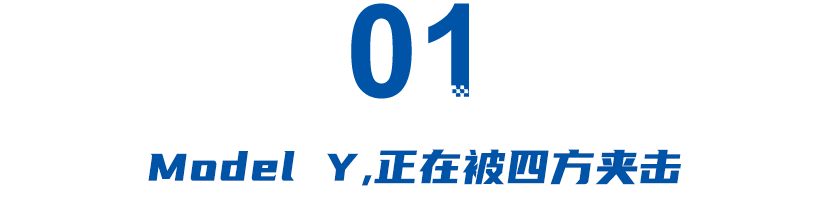 01

Model Y,正在被四方夹击